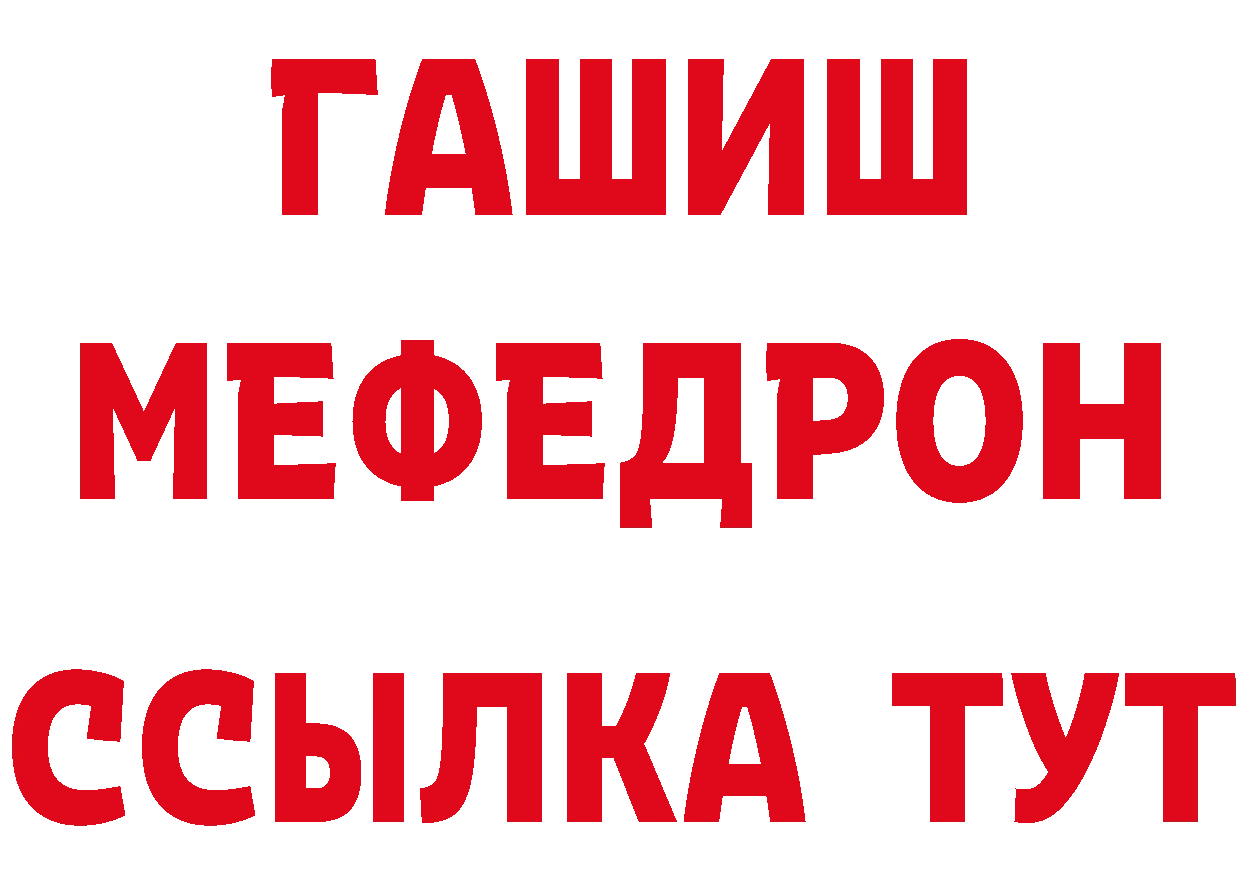 ГАШИШ
МЕФЕДРОН
ССЫЛКА ТУТ